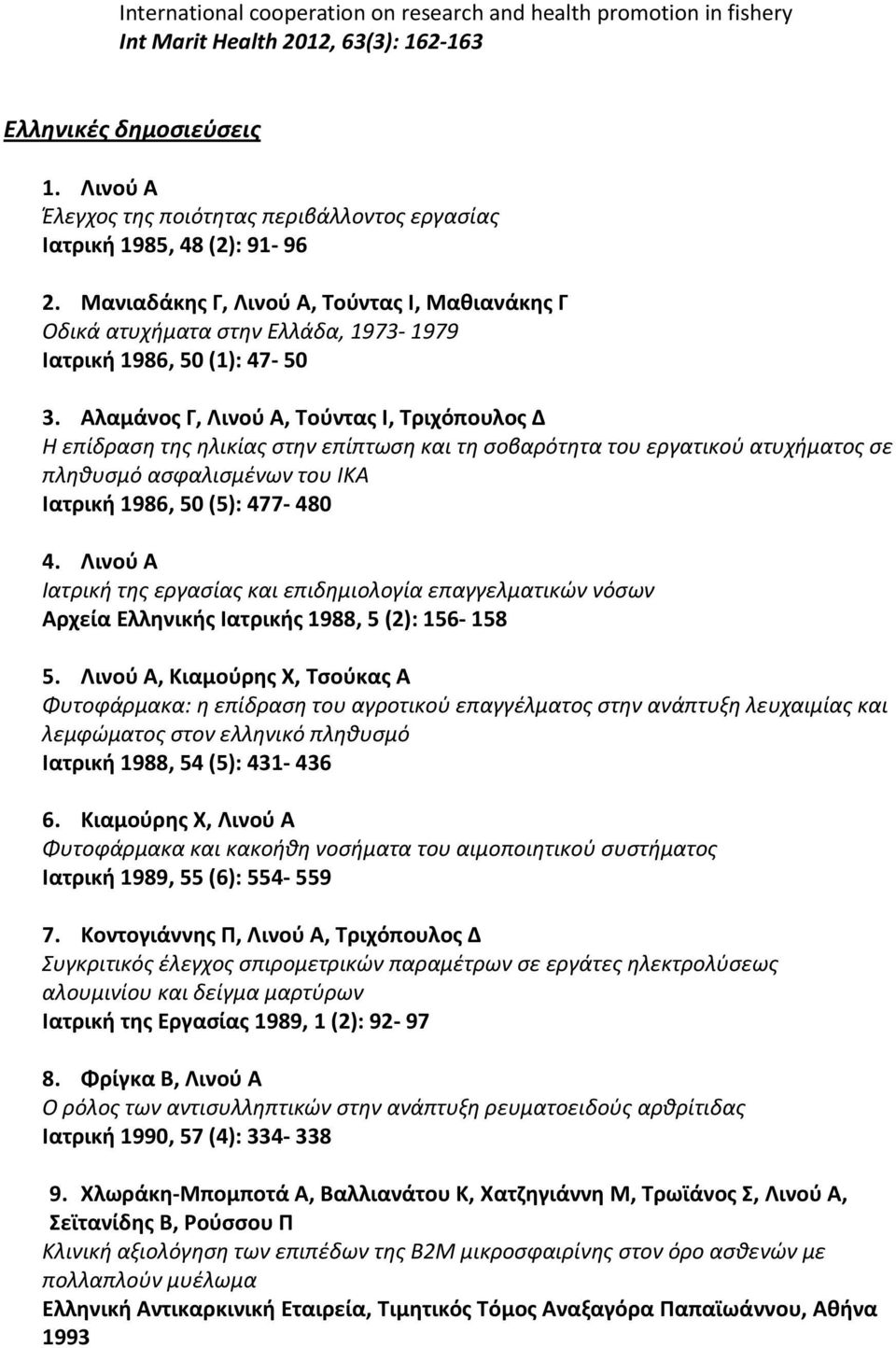 International cooperation on research and health promotion in fishery
Int Marit Health 2012, 63(3): 162-163

Ελληνικές δημοσιεύσεις

1. Λινού Α
Έλεγχος της ποιότητας περιβάλλοντος εργασίας
Ιατρική 1985, 48 (2): 91- 96

2. Μανιαδάκης Γ, Λινού Α, Τούντας Ι, Μαθιανάκης Γ
Οδικά ατυχήματα στην Ελλάδα, 1973- 1979
Ιατρική 1986, 50 (1): 47- 50

3. Αλαμάνος Γ, Λινού Α, Τούντας Ι, Τριχόπουλος Δ
Η επίδραση της ηλικίας στην επίπτωση και τη σοβαρότητα του εργατικού ατυχήματος σε πληθυσμό ασφαλισμένων του ΙΚΑ
Ιατρική 1986, 50 (5): 477- 480

4. Λινού Α
Ιατρική της εργασίας και επιδημιολογία επαγγελματικών νόσων
Αρχεία Ελληνικής Ιατρικής 1988, 5 (2): 156- 158

5. Λινού Α, Κιαμούρης Χ, Τσούκας Α
Φυτοφάρμακα: η επίδραση του αγροτικού επαγγέλματος στην ανάπτυξη λευχαιμίας και λεμφώματος στον ελληνικό πληθυσμό
Ιατρική 1988, 54 (5): 431- 436

6. Κιαμούρης Χ, Λινού Α
Φυτοφάρμακα και κακοήθη νοσήματα του αιμοποιητικού συστήματος
Ιατρική 1989, 55 (6): 554- 559

7. Κοντογιάννης Π, Λινού Α, Τριχόπουλος Δ
Συγκριτικός έλεγχος σπιρομετρικών παραμέτρων σε εργάτες ηλεκτρολύσεως αλουμινίου και δείγμα μαρτύρων
Ιατρική της Εργασίας 1989, 1 (2): 92- 97

8. Φρίγκα Β, Λινού Α
Ο ρόλος των αντισυλληπτικών στην ανάπτυξη ρευματοειδούς αρθρίτιδας
Ιατρική 1990, 57 (4): 334- 338

9. Χλωράκη-Μπομποτά Α, Βαλλιανάτου Κ, Χατζηγιάννη Μ, Τρωϊάνος Σ, Λινού Α, Σεϊτανίδης Β, Ρούσσου Π
Κλινική αξιολόγηση των επιπέδων της Β2Μ μικροσφαιρίνης στον όρο ασθενών με πολλαπλούν μυέλωμα
Ελληνική Αντικαρκινική Εταιρεία, Τιμητικός Τόμος Αναξαγόρα Παπαϊωάννου, Αθήνα 1993